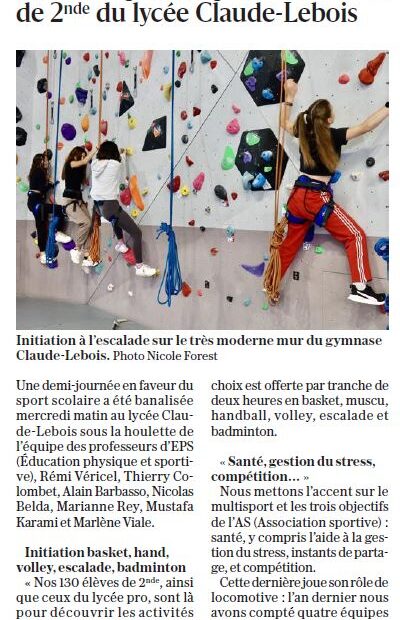 de 2$^{nde}$ du lycée Claude-Lebois

Initiation à l'escalade sur le très moderne mur du gymnase Claude-Lebois. Photo Nicole Forest

Une demi-journée en faveur du sport scolaire a été banalisée mercredi matin au lycée Claude-Lebois sous la houlette de l'équipe des professeurs d'EPS (Éducation physique et sportive), Rémi Véricel, Thierry Colombet, Alain Barbasso, Nicolas Belda, Marianne Rey, Mustafa Karami et Marlène Viale.

Initiation basket, hand, volley, escalade, badminton

« Nos 130 élèves de 2$^{nde}$, ainsi que ceux du lycée pro, sont là pour découvrir les activités

choix est offerte par tranche de deux heures en basket, muscu, handball, volley, escalade et badminton.

« Santé, gestion du stress, compétition… »

Nous mettons l'accent sur le multisport et les trois objectifs de l'AS (Association sportive) : santé, y compris l'aide à la gestion du stress, instants de partage, et compétition.

Cette dernière joue son rôle de locomotive : l'an dernier nous avons compté quatre équipes